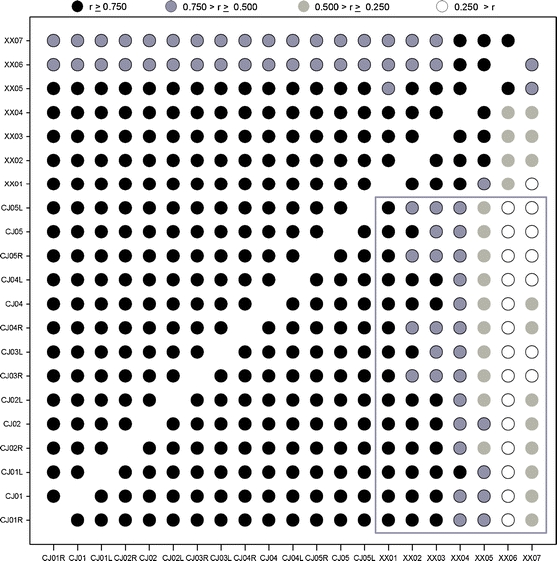 r $\geq$ 0.750   0.750 > r $\geq$ 0.500   0.500 > r $\geq$ 0.250   0.250 > r

XX07
XX06
XX05
XX04
XX03
XX02
XX01
CJ05L
CJ05
CJ05R
CJ04L
CJ04
CJ04R
CJ03L
CJ03R
CJ02L
CJ02
CJ02R
CJ01L
CJ01
CJ01R

CJ01R CJ01 CJ01L CJ02R CJ02 CJ02L CJ03R CJ03L CJ04R CJ04 CJ04L CJ05R CJ05 CJ05L XX01 XX02 XX03 XX04 XX05 XX06 XX07